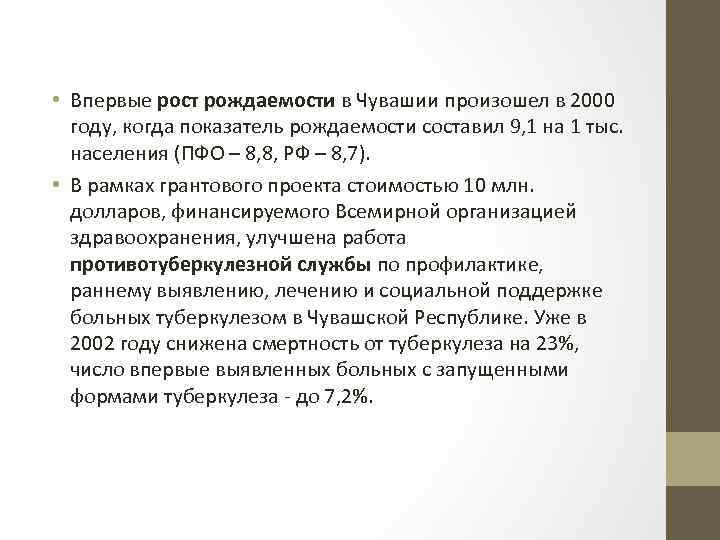 • Впервые рост рождаемости в Чувашии произошел в 2000 году, когда показатель рождаемости составил 9,1 на 1 тыс. населения (ПФО – 8,8, РФ – 8,7).

• В рамках грантового проекта стоимостью 10 млн. долларов, финансируемого Всемирной организацией здравоохранения, улучшена работа противотуберкулезной службы по профилактике, раннему выявлению, лечению и социальной поддержке больных туберкулезом в Чувашской Республике. Уже в 2002 году снижена смертность от туберкулеза на 23%, число впервые выявленных больных с запущенными формами туберкулеза - до 7,2%.